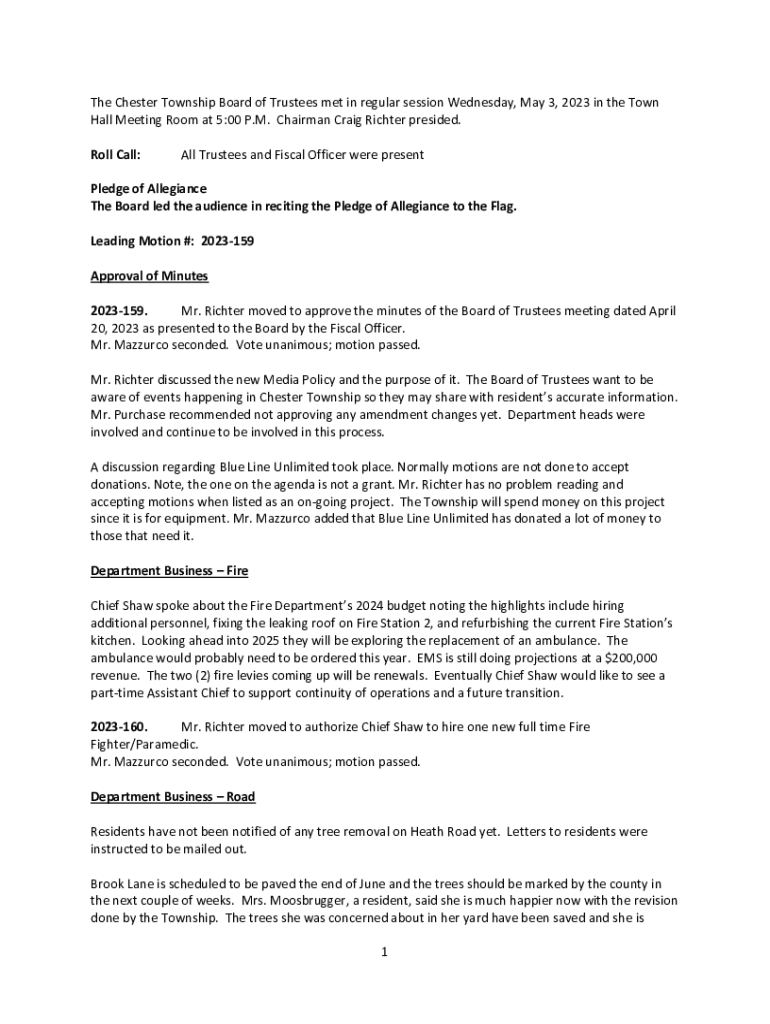 The Chester Township Board of Trustees met in regular session Wednesday, May 3, 2023 in the Town Hall Meeting Room at 5:00 P.M. Chairman Craig Richter presided.

Roll Call: All Trustees and Fiscal Officer were present

Pledge of Allegiance
The Board led the audience in reciting the Pledge of Allegiance to the Flag.

Leading Motion #: 2023-159

Approval of Minutes

2023-159. Mr. Richter moved to approve the minutes of the Board of Trustees meeting dated April 20, 2023 as presented to the Board by the Fiscal Officer.
Mr. Mazzurco seconded. Vote unanimous; motion passed.

Mr. Richter discussed the new Media Policy and the purpose of it. The Board of Trustees want to be aware of events happening in Chester Township so they may share with resident's accurate information. Mr. Purchase recommended not approving any amendment changes yet. Department heads were involved and continue to be involved in this process.

A discussion regarding Blue Line Unlimited took place. Normally motions are not done to accept donations. Note, the one on the agenda is not a grant. Mr. Richter has no problem reading and accepting motions when listed as an on-going project. The Township will spend money on this project since it is for equipment. Mr. Mazzurco added that Blue Line Unlimited has donated a lot of money to those that need it.

Department Business – Fire

Chief Shaw spoke about the Fire Department's 2024 budget noting the highlights include hiring additional personnel, fixing the leaking roof on Fire Station 2, and refurbishing the current Fire Station's kitchen. Looking ahead into 2025 they will be exploring the replacement of an ambulance. The ambulance would probably need to be ordered this year. EMS is still doing projections at a $200,000 revenue. The two (2) fire levies coming up will be renewals. Eventually Chief Shaw would like to see a part-time Assistant Chief to support continuity of operations and a future transition.

2023-160. Mr. Richter moved to authorize Chief Shaw to hire one new full time Fire Fighter/Paramedic.
Mr. Mazzurco seconded. Vote unanimous; motion passed.

Department Business – Road

Residents have not been notified of any tree removal on Heath Road yet. Letters to residents were instructed to be mailed out.

Brook Lane is scheduled to be paved the end of June and the trees should be marked by the county in the next couple of weeks. Mrs. Moosbrugger, a resident, said she is much happier now with the revision done by the Township. The trees she was concerned about in her yard have been saved and she is

1